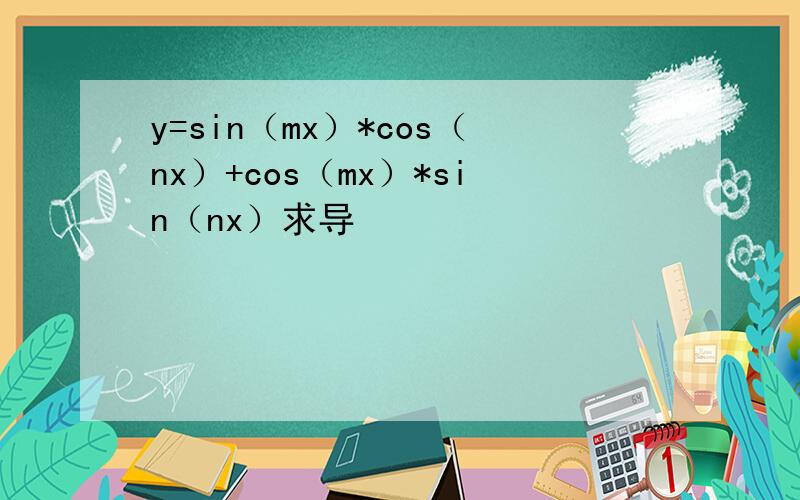 y=sin（mx）*cos（nx）+cos（mx）*sin（nx）求导